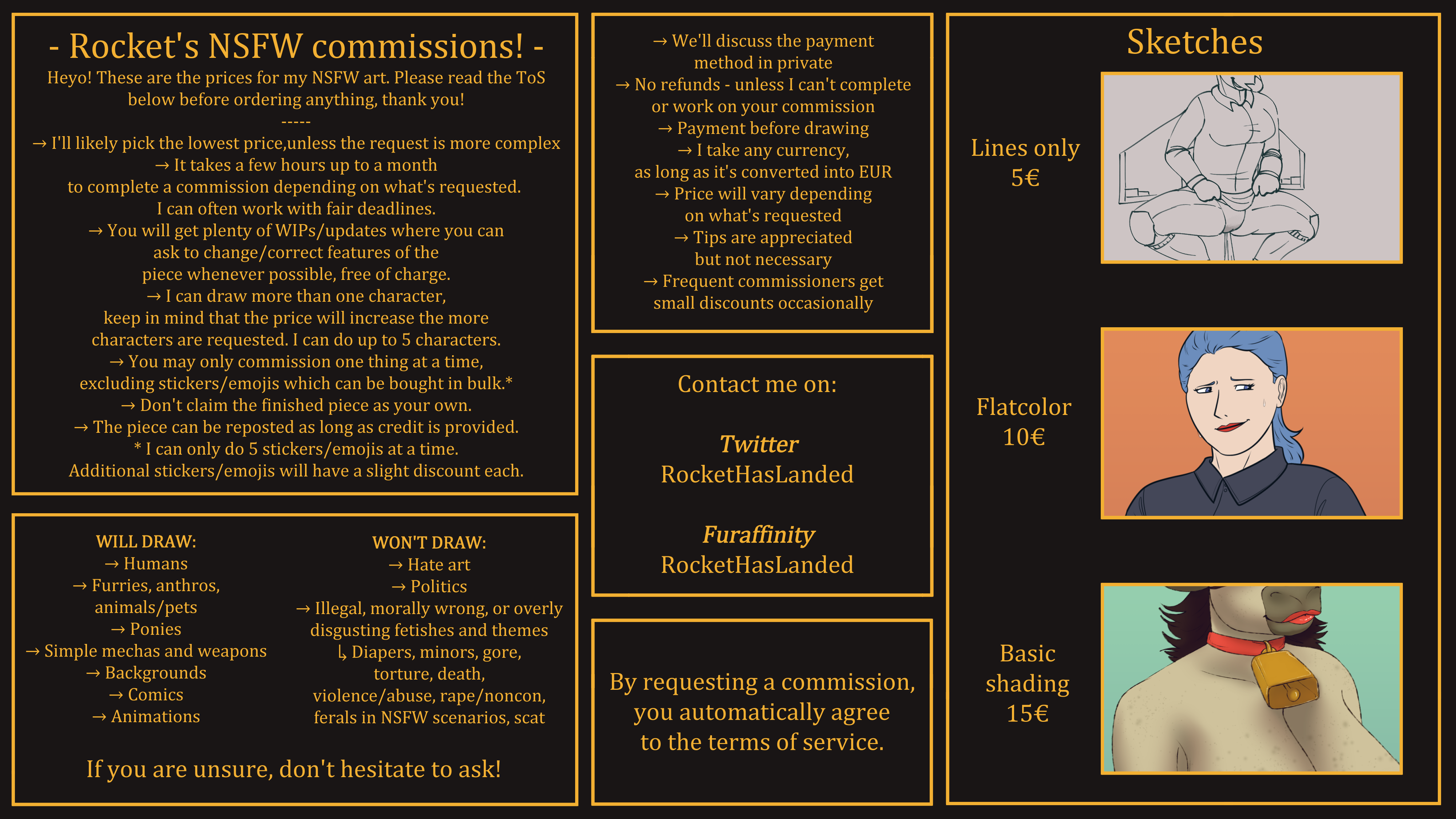 - Rocket's NSFW commissions! -

Heyo! These are the prices for my NSFW art. Please read the ToS below before ordering anything, thank you!

-----

→ I'll likely pick the lowest price,unless the request is more complex
→ It takes a few hours up to a month to complete a commission depending on what's requested. I can often work with fair deadlines.
→ You will get plenty of WIPs/updates where you can ask to change/correct features of the piece whenever possible, free of charge.
→ I can draw more than one character, keep in mind that the price will increase the more characters are requested. I can do up to 5 characters.
→ You may only commission one thing at a time, excluding stickers/emojis which can be bought in bulk.*
→ Don't claim the finished piece as your own.
→ The piece can be reposted as long as credit is provided.
* I can only do 5 stickers/emojis at a time. Additional stickers/emojis will have a slight discount each.

WILL DRAW:
→ Humans
→ Furries, anthros, animals/pets
→ Ponies
→ Simple mechas and weapons
→ Backgrounds
→ Comics
→ Animations

WON'T DRAW:
→ Hate art
→ Politics
→ Illegal, morally wrong, or overly disgusting fetishes and themes
↳ Diapers, minors, gore, torture, death, violence/abuse, rape/noncon, ferals in NSFW scenarios, scat

If you are unsure, don't hesitate to ask!

→ We'll discuss the payment method in private
→ No refunds - unless I can't complete or work on your commission
→ Payment before drawing
→ I take any currency, as long as it's converted into EUR
→ Price will vary depending on what's requested
→ Tips are appreciated but not necessary
→ Frequent commissioners get small discounts occasionally

Contact me on:

Twitter
RocketHasLanded

Furaffinity
RocketHasLanded

By requesting a commission, you automatically agree to the terms of service.

Sketches

Lines only
5€

Flatcolor
10€

Basic shading
15€